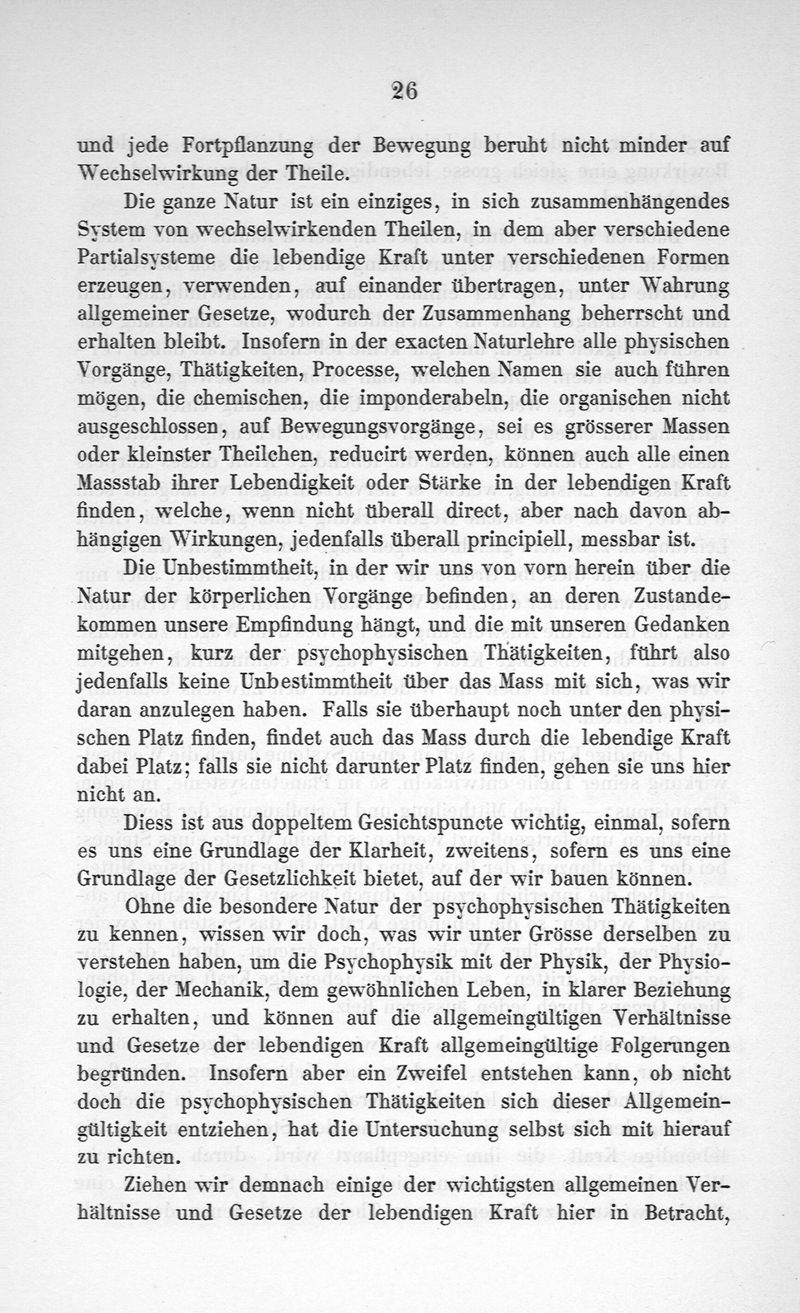 26

und jede Fortpflanzung der Bewegung beruht nicht minder auf Wechselwirkung der Theile.

Die ganze Natur ist ein einziges, in sich zusammenhängendes System von wechselwirkenden Theilen, in dem aber verschiedene Partialsysteme die lebendige Kraft unter verschiedenen Formen erzeugen, verwenden, auf einander übertragen, unter Wahrung allgemeiner Gesetze, wodurch der Zusammenhang beherrscht und erhalten bleibt. Insofern in der exacten Naturlehre alle physischen Vorgänge, Thätigkeiten, Processe, welchen Namen sie auch führen mögen, die chemischen, die imponderabeln, die organischen nicht ausgeschlossen, auf Bewegungsvorgänge, sei es grösserer Massen oder kleinster Theilchen, reducirt werden, können auch alle einen Massstab ihrer Lebendigkeit oder Stärke in der lebendigen Kraft finden, welche, wenn nicht überall direct, aber nach davon abhängigen Wirkungen, jedenfalls überall principiell, messbar ist.

Die Unbestimmtheit, in der wir uns von vorn herein über die Natur der körperlichen Vorgänge befinden, an deren Zustandekommen unsere Empfindung hängt, und die mit unseren Gedanken mitgehen, kurz der psychophysischen Thätigkeiten, führt also jedenfalls keine Unbestimmtheit über das Mass mit sich, was wir daran anzulegen haben. Falls sie überhaupt noch unter den physischen Platz finden, findet auch das Mass durch die lebendige Kraft dabei Platz; falls sie nicht darunter Platz finden, gehen sie uns hier nicht an.

Diess ist aus doppeltem Gesichtspuncte wichtig, einmal, sofern es uns eine Grundlage der Klarheit, zweitens, sofern es uns eine Grundlage der Gesetzlichkeit bietet, auf der wir bauen können.

Ohne die besondere Natur der psychophysischen Thätigkeiten zu kennen, wissen wir doch, was wir unter Grösse derselben zu verstehen haben, um die Psychophysik mit der Physik, der Physiologie, der Mechanik, dem gewöhnlichen Leben, in klarer Beziehung zu erhalten, und können auf die allgemeingültigen Verhältnisse und Gesetze der lebendigen Kraft allgemeingültige Folgerungen begründen. Insofern aber ein Zweifel entstehen kann, ob nicht doch die psychophysischen Thätigkeiten sich dieser Allgemeingültigkeit entziehen, hat die Untersuchung selbst sich mit hierauf zu richten.

Ziehen wir demnach einige der wichtigsten allgemeinen Verhältnisse und Gesetze der lebendigen Kraft hier in Betracht,